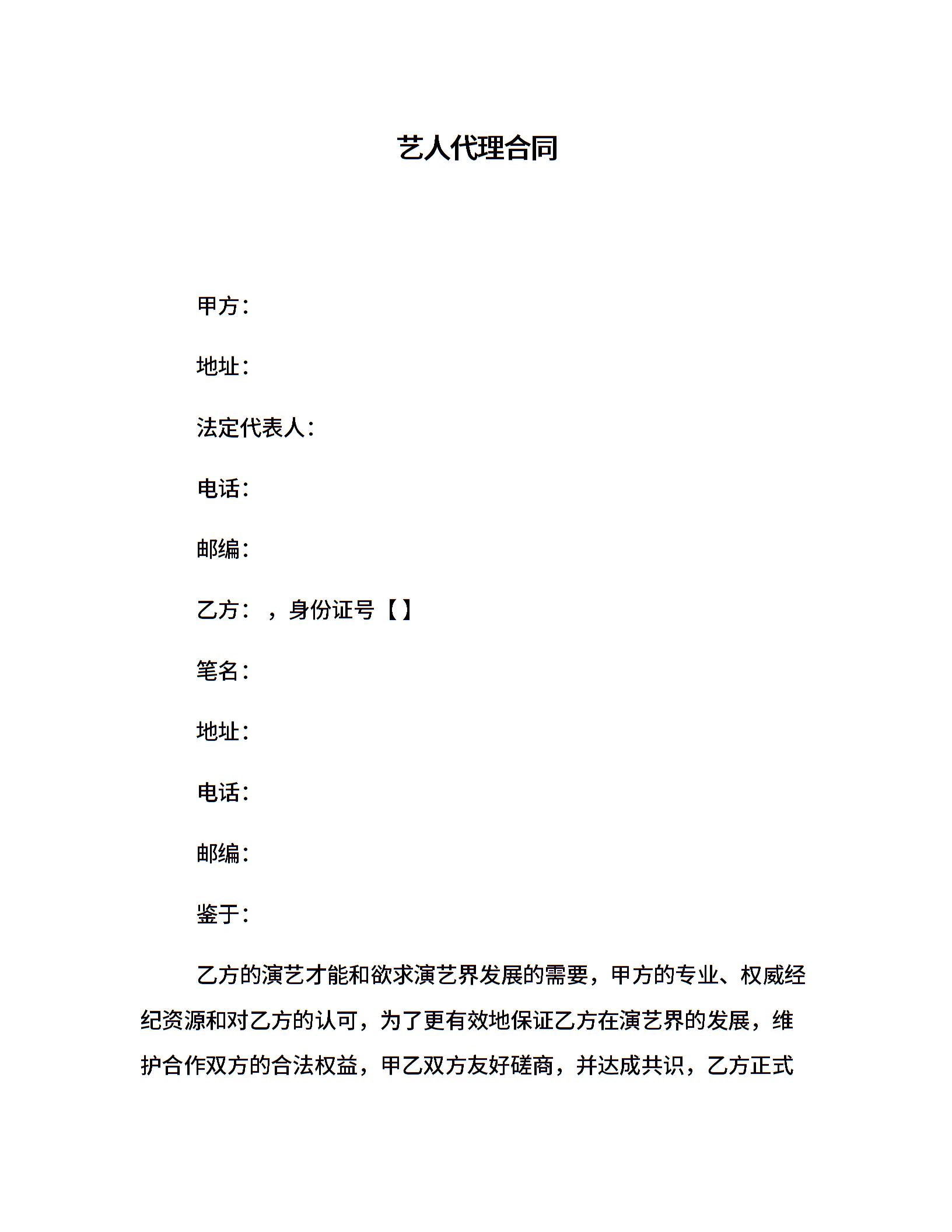 艺人代理合同

甲方：

地址：

法定代表人：

电话：

邮编：

乙方：，身份证号【】

笔名：

地址：

电话：

邮编：

鉴于：

乙方的演艺才能和欲求演艺界发展的需要，甲方的专业、权威经纪资源和对乙方的认可，为了更有效地保证乙方在演艺界的发展，维护合作双方的合法权益，甲乙双方友好磋商，并达成共识，乙方正式